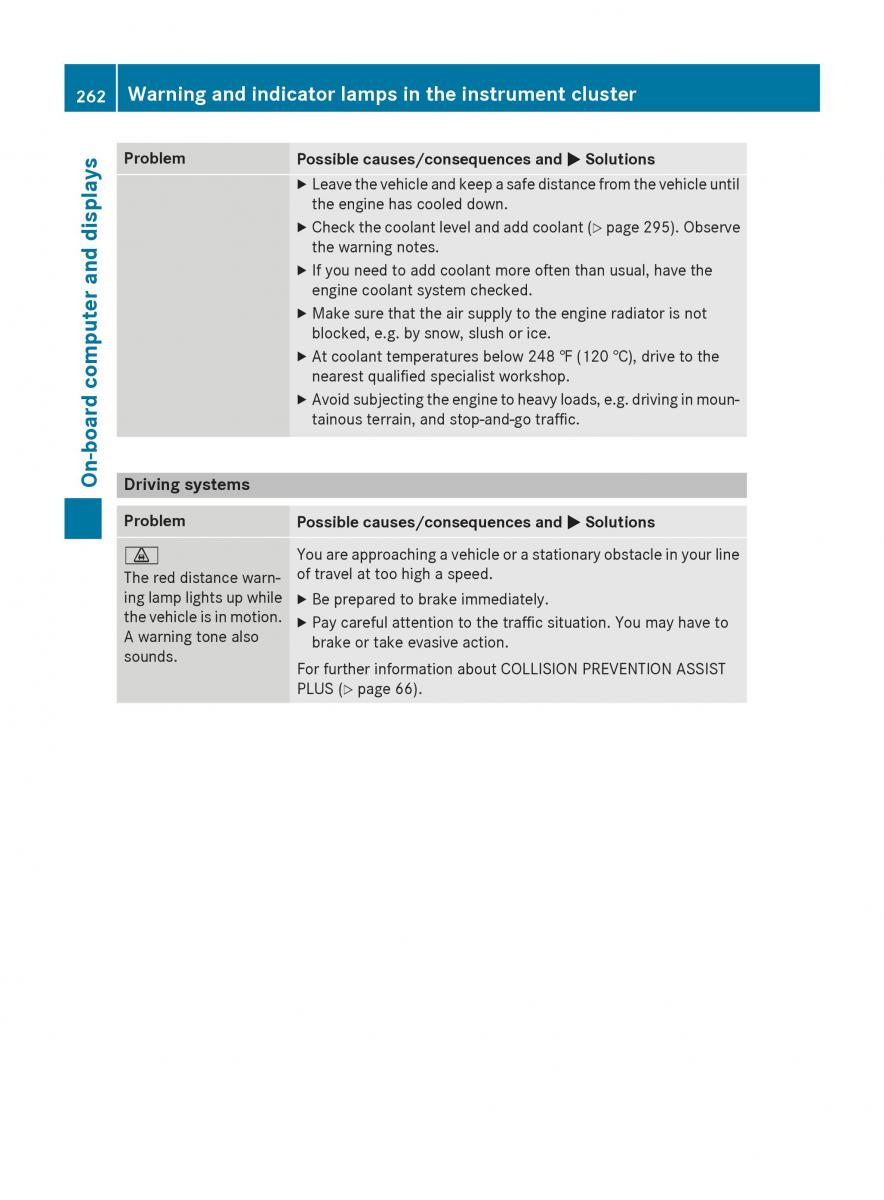 262 Warning and indicator lamps in the instrument cluster

On-board computer and displays

| Problem | Possible causes/consequences and ▶ Solutions |
|---|---|
| | ▶ Leave the vehicle and keep a safe distance from the vehicle until the engine has cooled down. ▶ Check the coolant level and add coolant (▷ page 295). Observe the warning notes. ▶ If you need to add coolant more often than usual, have the engine coolant system checked. ▶ Make sure that the air supply to the engine radiator is not blocked, e.g. by snow, slush or ice. ▶ At coolant temperatures below 248 ℉ (120 ℃), drive to the nearest qualified specialist workshop. ▶ Avoid subjecting the engine to heavy loads, e.g. driving in mountainous terrain, and stop-and-go traffic. |

Driving systems

| Problem | Possible causes/consequences and ▶ Solutions |
|---|---|
| The red distance warning lamp lights up while the vehicle is in motion. A warning tone also sounds. | You are approaching a vehicle or a stationary obstacle in your line of travel at too high a speed. ▶ Be prepared to brake immediately. ▶ Pay careful attention to the traffic situation. You may have to brake or take evasive action. For further information about COLLISION PREVENTION ASSIST PLUS (▷ page 66). |